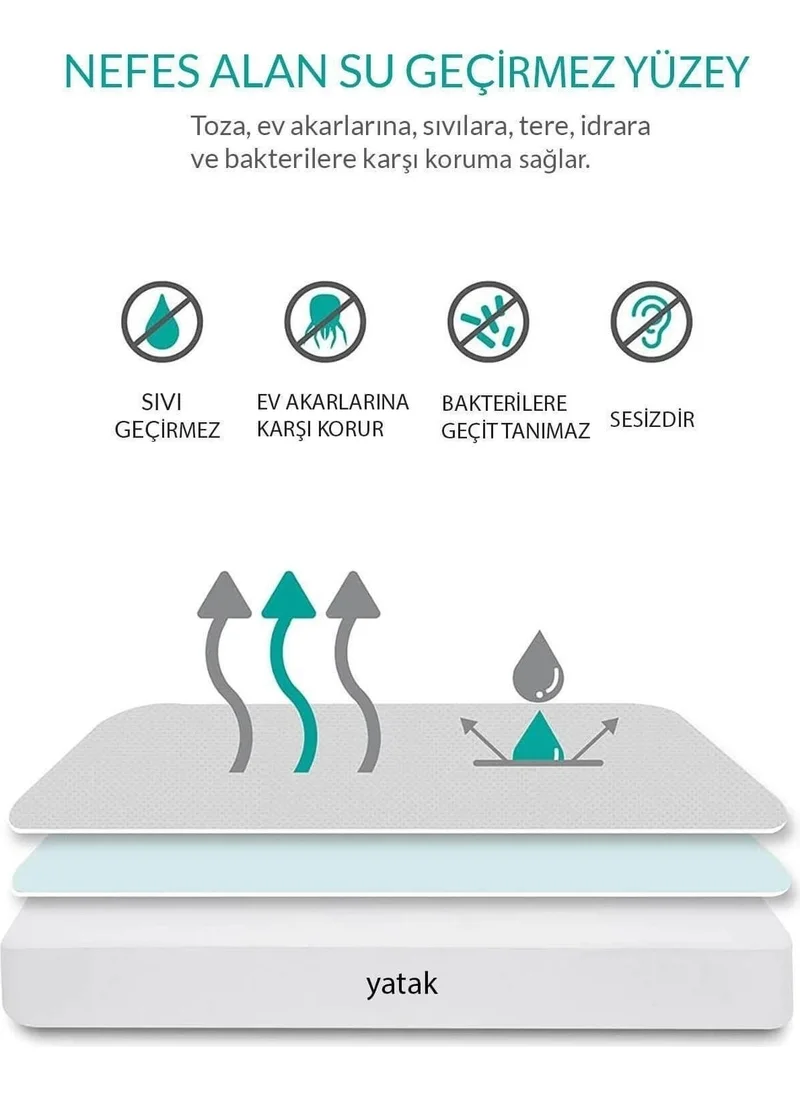 NEFES ALAN SU GEÇİRMEZ YÜZEY

Toza, ev akarlarına, sıvılara, tere, idrara ve bakterilere karşı koruma sağlar.

SIVI GEÇİRMEZ

EV AKARLARINA KARŞI KORUR

BAKTERİLERE GEÇİT TANIMAZ

SESİZDİR

yatak